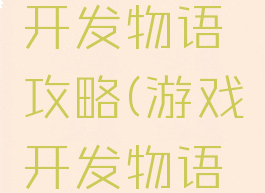 开发物语攻略(游戏开发物语